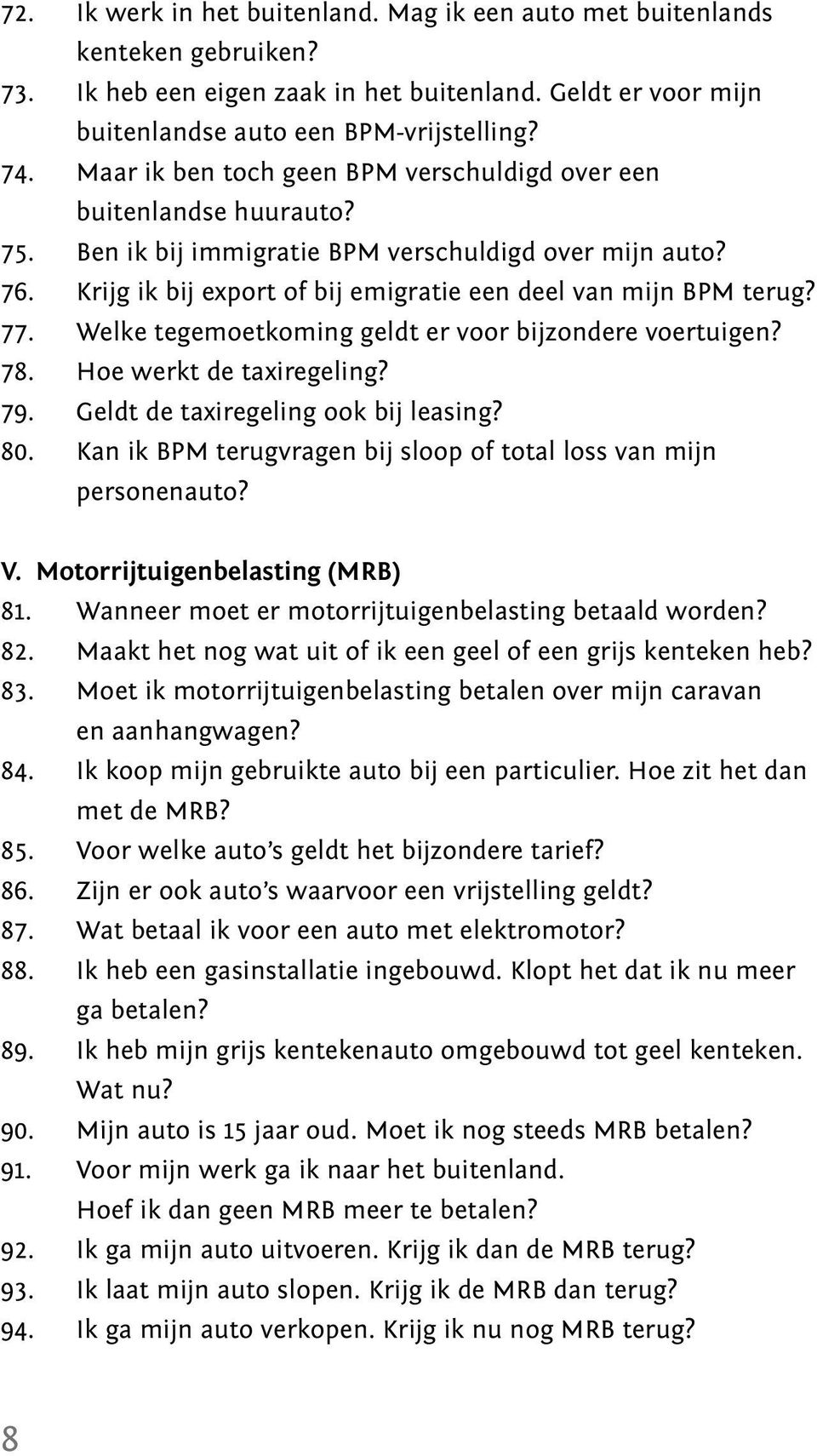 72. Ik werk in het buitenland. Mag ik een auto met buitenlands kenteken gebruiken?
73. Ik heb een eigen zaak in het buitenland. Geldt er voor mijn buitenlandse auto een BPM-vrijstelling?
74. Maar ik ben toch geen BPM verschuldigd over een buitenlandse huurauto?
75. Ben ik bij immigratie BPM verschuldigd over mijn auto?
76. Krijg ik bij export of bij emigratie een deel van mijn BPM terug?
77. Welke tegemoetkoming geldt er voor bijzondere voertuigen?
78. Hoe werkt de taxiregeling?
79. Geldt de taxiregeling ook bij leasing?
80. Kan ik BPM terugvragen bij sloop of total loss van mijn personenauto?

V. Motorrijtuigenbelasting (MRB)
81. Wanneer moet er motorrijtuigenbelasting betaald worden?
82. Maakt het nog wat uit of ik een geel of een grijs kenteken heb?
83. Moet ik motorrijtuigenbelasting betalen over mijn caravan en aanhangwagen?
84. Ik koop mijn gebruikte auto bij een particulier. Hoe zit het dan met de MRB?
85. Voor welke auto's geldt het bijzondere tarief?
86. Zijn er ook auto's waarvoor een vrijstelling geldt?
87. Wat betaal ik voor een auto met elektromotor?
88. Ik heb een gasinstallatie ingebouwd. Klopt het dat ik nu meer ga betalen?
89. Ik heb mijn grijs kentekenauto omgebouwd tot geel kenteken. Wat nu?
90. Mijn auto is 15 jaar oud. Moet ik nog steeds MRB betalen?
91. Voor mijn werk ga ik naar het buitenland. Hoef ik dan geen MRB meer te betalen?
92. Ik ga mijn auto uitvoeren. Krijg ik dan de MRB terug?
93. Ik laat mijn auto slopen. Krijg ik de MRB dan terug?
94. Ik ga mijn auto verkopen. Krijg ik nu nog MRB terug?

8